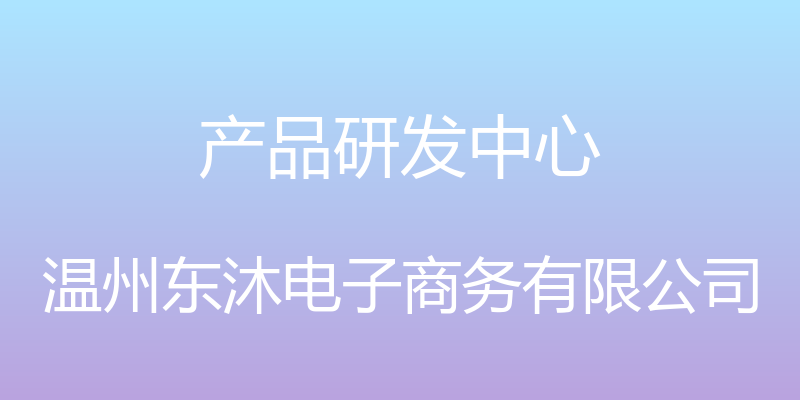 产品研发中心

温州东沐电子商务有限公司